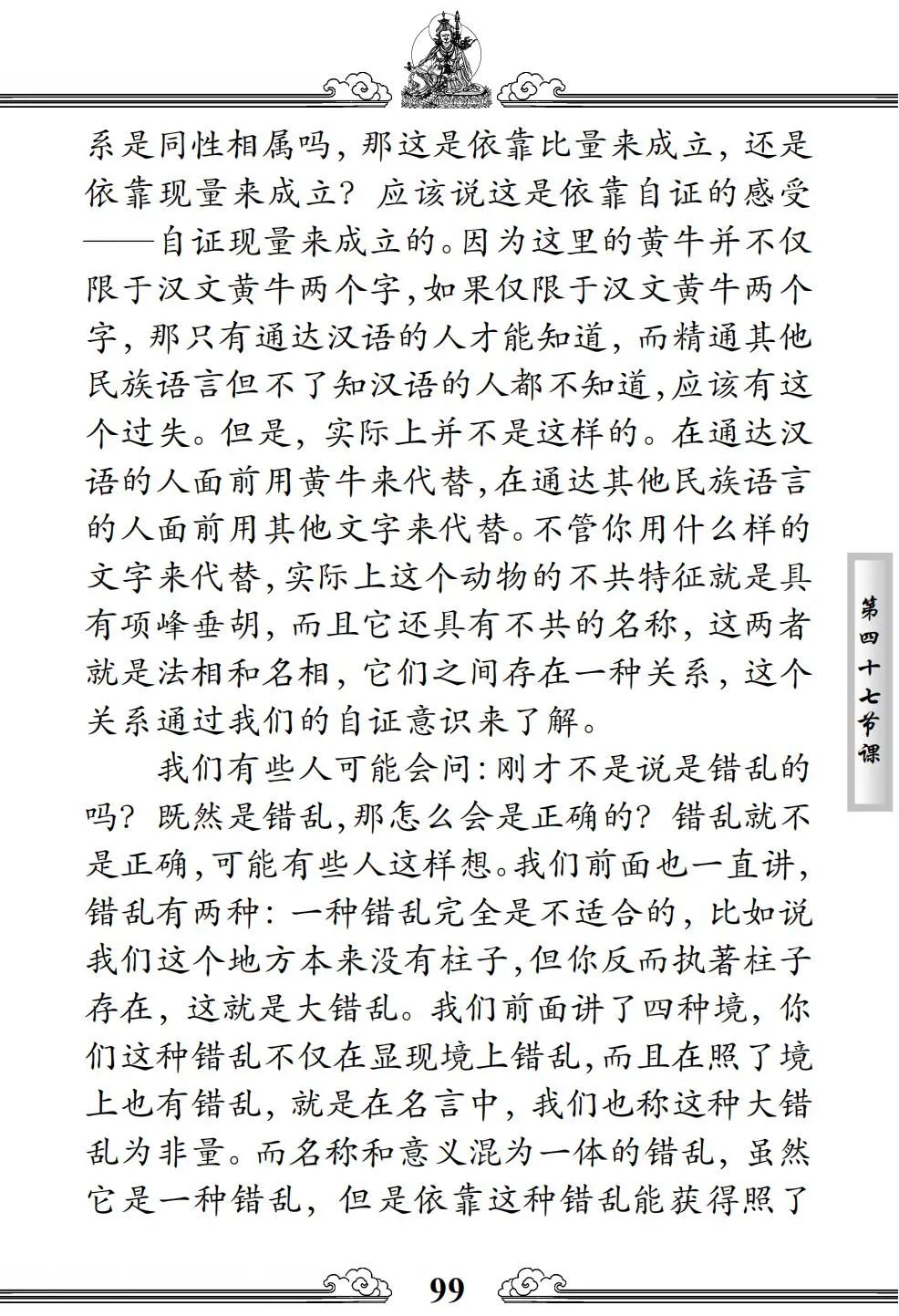 系是同性相属吗，那这是依靠比量来成立，还是依靠现量来成立？应该说这是依靠自证的感受——自证现量来成立的。因为这里的黄牛并不仅限于汉文黄牛两个字，如果仅限于汉文黄牛两个字，那只有通达汉语的人才能知道，而精通其他民族语言但不了知汉语的人都不知道，应该有这个过失。但是，实际上并不是这样的。在通达汉语的人面前用黄牛来代替，在通达其他民族语言的人面前用其他文字来代替。不管你用什么样的文字来代替，实际上这个动物的不共特征就是具有项峰垂胡，而且它还具有不共的名称，这两者就是法相和名相，它们之间存在一种关系，这个关系通过我们的自证意识来了解。

我们有些人可能会问：刚才不是说是错乱的吗？既然是错乱，那怎么会是正确的？错乱就不是正确，可能有些人这样想。我们前面也一直讲，错乱有两种：一种错乱完全是不适合的，比如说我们这个地方本来没有柱子，但你反而执著柱子存在，这就是大错乱。我们前面讲了四种境，你们这种错乱不仅在显现境上错乱，而且在照了境上也有错乱，就是在名言中，我们也称这种大错乱为非量。而名称和意义混为一体的错乱，虽然它是一种错乱，但是依靠这种错乱能获得照了

第四十七节课

99